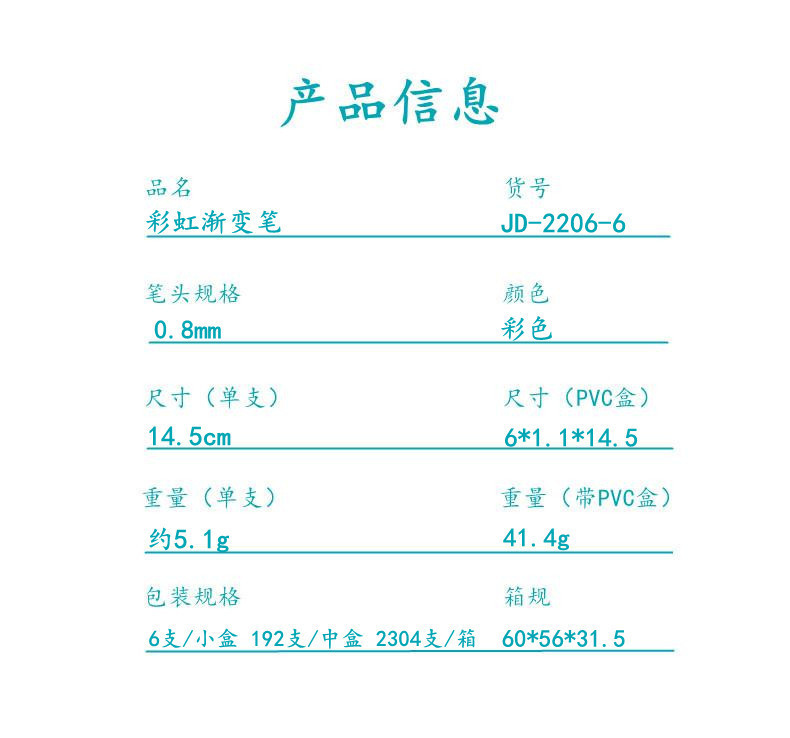 产品信息

品名
彩虹渐变笔

货号
JD-2206-6

笔头规格
0.8mm

颜色
彩色

尺寸（单支）
14.5cm

尺寸（PVC盒）
6*1.1*14.5

重量（单支）
约5.1g

重量（带PVC盒）
41.4g

包装规格
6支/小盒 192支/中盒 2304支/箱

箱规
60*56*31.5